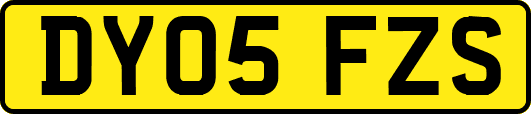 DY05 FZS